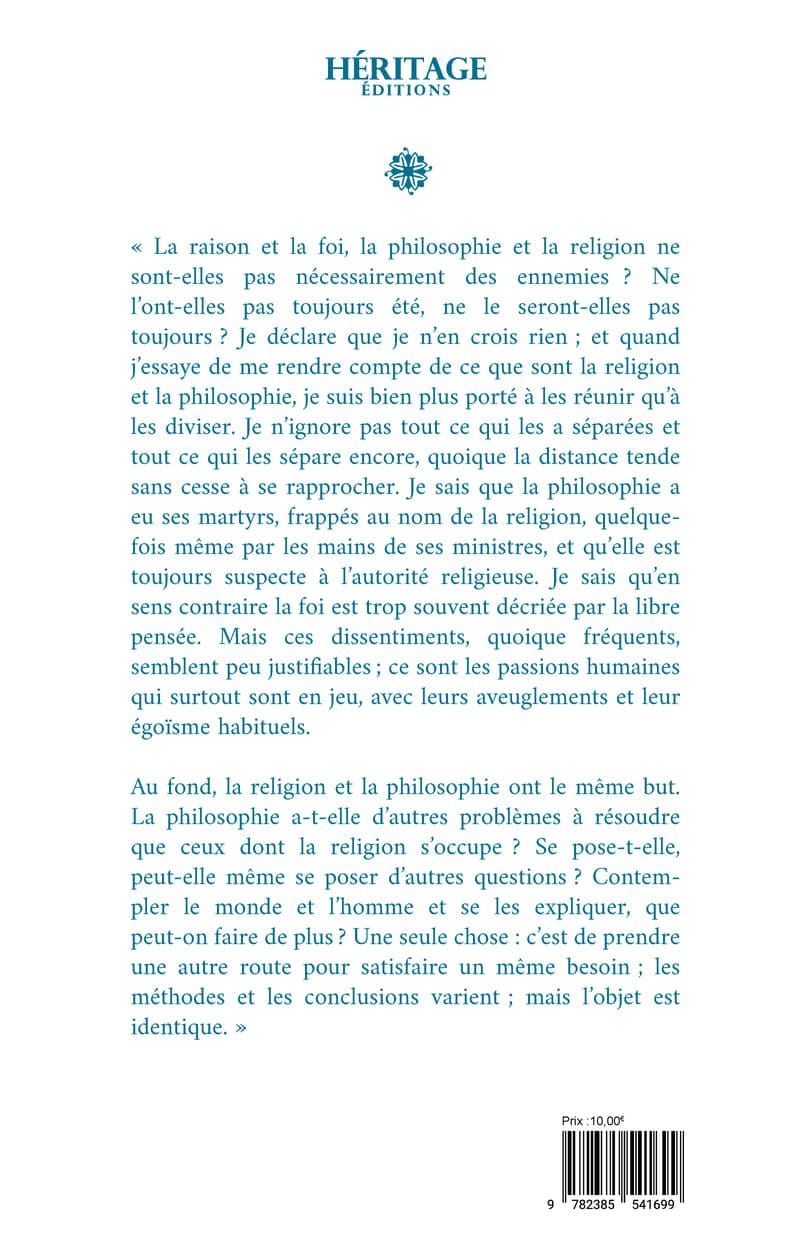 HÉRITAGE
ÉDITIONS

« La raison et la foi, la philosophie et la religion ne sont-elles pas nécessairement des ennemies ? Ne l'ont-elles pas toujours été, ne le seront-elles pas toujours ? Je déclare que je n'en crois rien ; et quand j'essaye de me rendre compte de ce que sont la religion et la philosophie, je suis bien plus porté à les réunir qu'à les diviser. Je n'ignore pas tout ce qui les a séparées et tout ce qui les sépare encore, quoique la distance tende sans cesse à se rapprocher. Je sais que la philosophie a eu ses martyrs, frappés au nom de la religion, quelquefois même par les mains de ses ministres, et qu'elle est toujours suspecte à l'autorité religieuse. Je sais qu'en sens contraire la foi est trop souvent décriée par la libre pensée. Mais ces dissentiments, quoique fréquents, semblent peu justifiables ; ce sont les passions humaines qui surtout sont en jeu, avec leurs aveuglements et leur égoïsme habituels.

Au fond, la religion et la philosophie ont le même but. La philosophie a-t-elle d'autres problèmes à résoudre que ceux dont la religion s'occupe ? Se pose-t-elle, peut-elle même se poser d'autres questions ? Contempler le monde et l'homme et se les expliquer, que peut-on faire de plus ? Une seule chose : c'est de prendre une autre route pour satisfaire un même besoin ; les méthodes et les conclusions varient ; mais l'objet est identique. »

Prix :10,00€

9 782385 541699